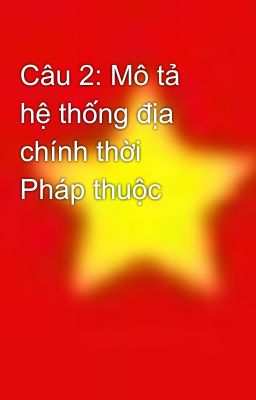 Câu 2: Mô tả hệ thống địa chính thời Pháp thuộc